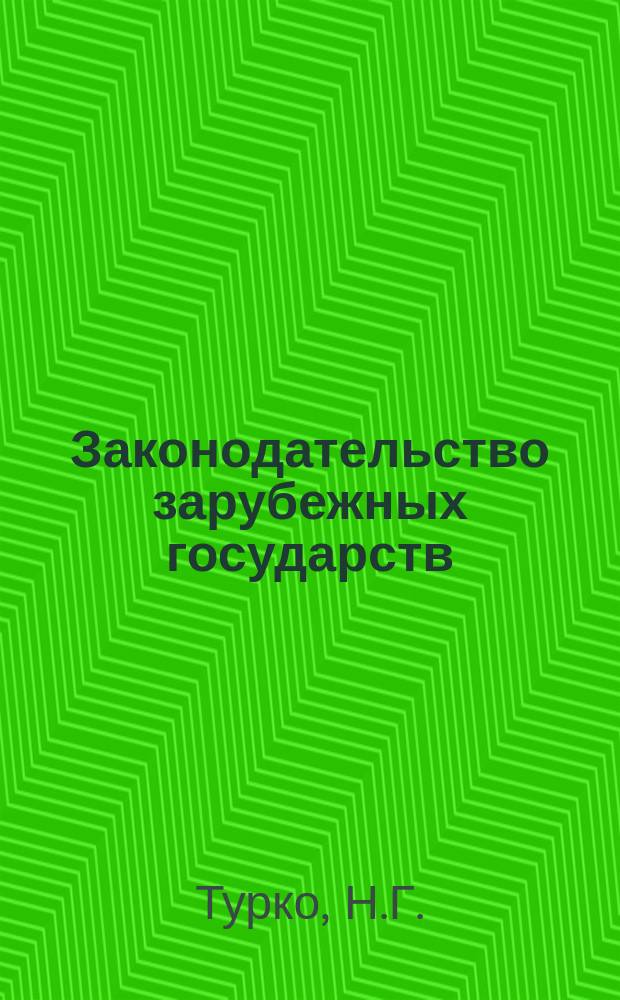 Законодательство зарубежных государств

Турко, Н.Г.